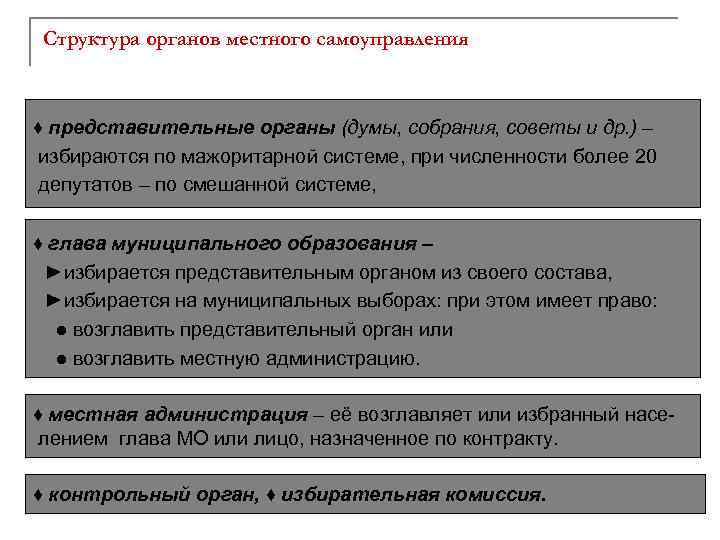 Структура органов местного самоуправления

♦ представительные органы (думы, собрания, советы и др.) – избираются по мажоритарной системе, при численности более 20 депутатов – по смешанной системе,

♦ глава муниципального образования –
►избирается представительным органом из своего состава,
►избирается на муниципальных выборах: при этом имеет право:
● возглавить представительный орган или
● возглавить местную администрацию.

♦ местная администрация – её возглавляет или избранный населением глава МО или лицо, назначенное по контракту.

♦ контрольный орган, ♦ избирательная комиссия.